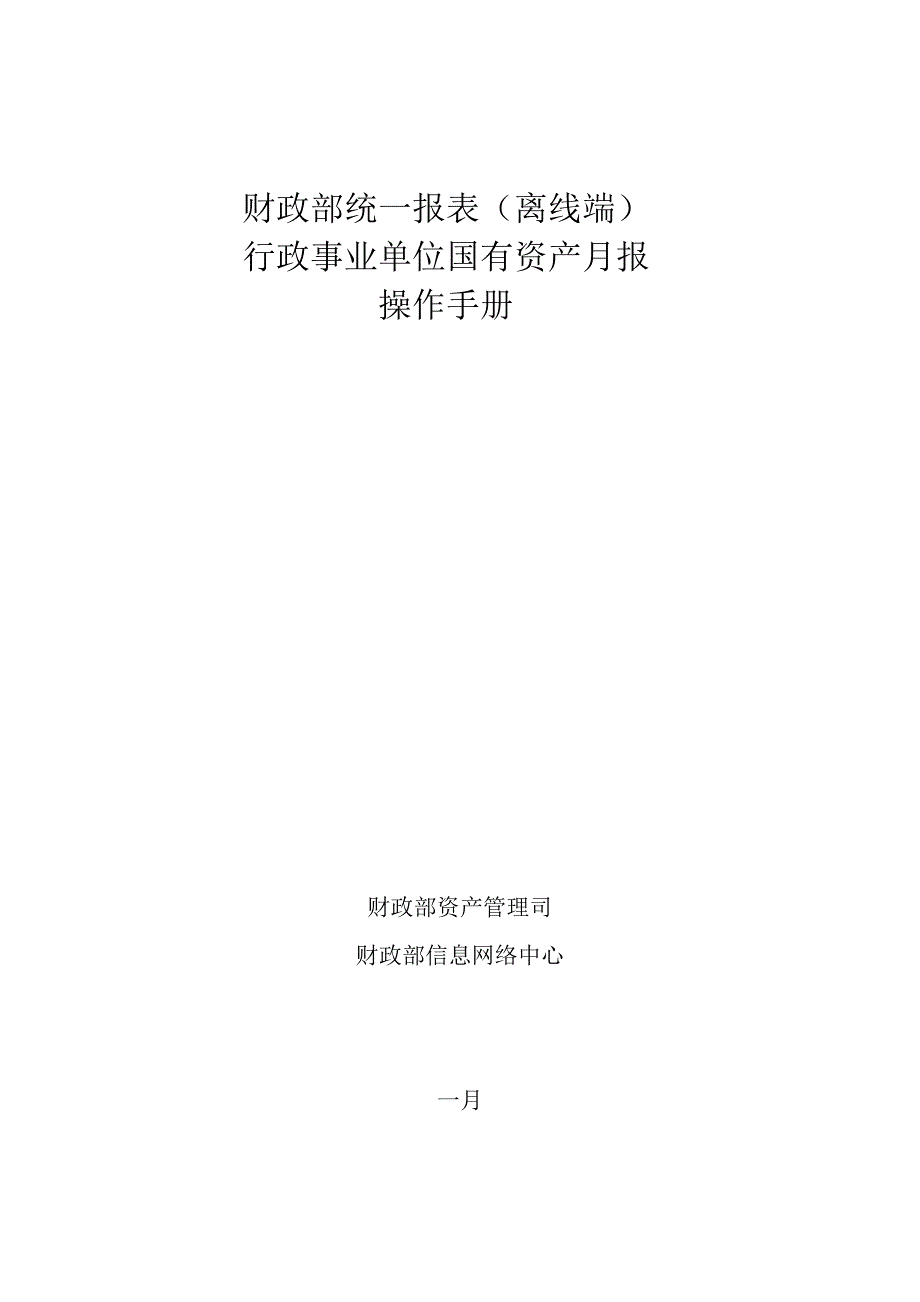 财政部统一报表（离线端）
行政事业单位国有资产月报
操作手册

财政部资产管理司

财政部信息网络中心

一月